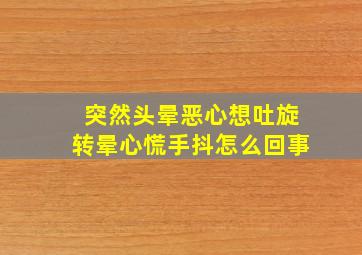 突然头晕恶心想吐旋转晕心慌手抖怎么回事